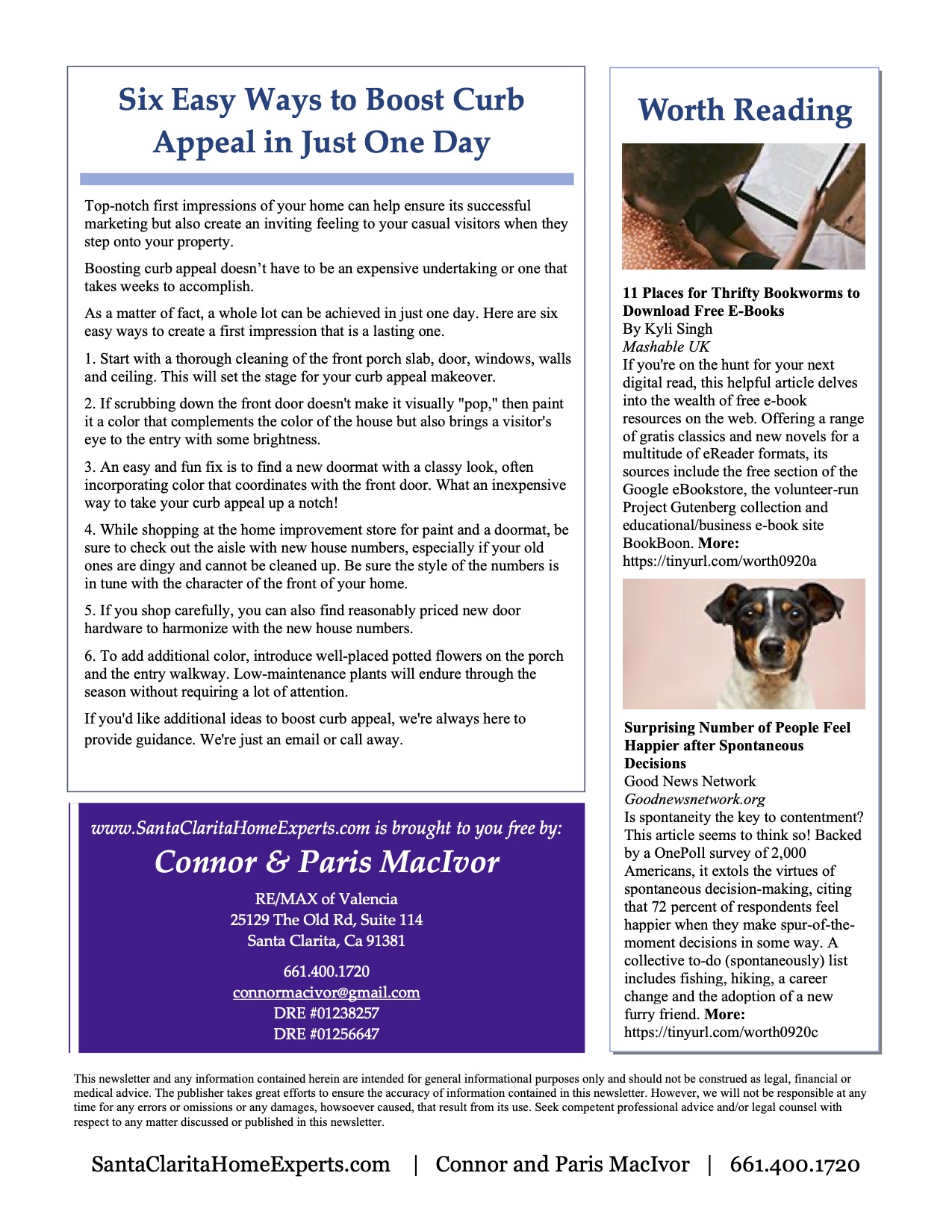 Six Easy Ways to Boost Curb Appeal in Just One Day

Top-notch first impressions of your home can help ensure its successful marketing but also create an inviting feeling to your casual visitors when they step onto your property.

Boosting curb appeal doesn't have to be an expensive undertaking or one that takes weeks to accomplish.

As a matter of fact, a whole lot can be achieved in just one day. Here are six easy ways to create a first impression that is a lasting one.

1. Start with a thorough cleaning of the front porch slab, door, windows, walls and ceiling. This will set the stage for your curb appeal makeover.

2. If scrubbing down the front door doesn't make it visually "pop," then paint it a color that complements the color of the house but also brings a visitor's eye to the entry with some brightness.

3. An easy and fun fix is to find a new doormat with a classy look, often incorporating color that coordinates with the front door. What an inexpensive way to take your curb appeal up a notch!

4. While shopping at the home improvement store for paint and a doormat, be sure to check out the aisle with new house numbers, especially if your old ones are dingy and cannot be cleaned up. Be sure the style of the numbers is in tune with the character of the front of your home.

5. If you shop carefully, you can also find reasonably priced new door hardware to harmonize with the new house numbers.

6. To add additional color, introduce well-placed potted flowers on the porch and the entry walkway. Low-maintenance plants will endure through the season without requiring a lot of attention.

If you'd like additional ideas to boost curb appeal, we're always here to provide guidance. We're just an email or call away.

www.SantaClaritaHomeExperts.com is brought to you free by:
Connor & Paris MacIvor
RE/MAX of Valencia
25129 The Old Rd, Suite 114
Santa Clarita, Ca 91381
661.400.1720
connormacivor@gmail.com
DRE #01238257
DRE #01256647

Worth Reading

11 Places for Thrifty Bookworms to Download Free E-Books
By Kyli Singh
Mashable UK
If you're on the hunt for your next digital read, this helpful article delves into the wealth of free e-book resources on the web. Offering a range of gratis classics and new novels for a multitude of eReader formats, its sources include the free section of the Google eBookstore, the volunteer-run Project Gutenberg collection and educational/business e-book site BookBoon. More: https://tinyurl.com/worth0920a

Surprising Number of People Feel Happier after Spontaneous Decisions
Good News Network
Goodnewsnetwork.org
Is spontaneity the key to contentment? This article seems to think so! Backed by a OnePoll survey of 2,000 Americans, it extols the virtues of spontaneous decision-making, citing that 72 percent of respondents feel happier when they make spur-of-the-moment decisions in some way. A collective to-do (spontaneously) list includes fishing, hiking, a career change and the adoption of a new furry friend. More: https://tinyurl.com/worth0920c

This newsletter and any information contained herein are intended for general informational purposes only and should not be construed as legal, financial or medical advice. The publisher takes great efforts to ensure the accuracy of information contained in this newsletter. However, we will not be responsible at any time for any errors or omissions or any damages, howsoever caused, that result from its use. Seek competent professional advice and/or legal counsel with respect to any matter discussed or published in this newsletter.

SantaClaritaHomeExperts.com | Connor and Paris MacIvor | 661.400.1720